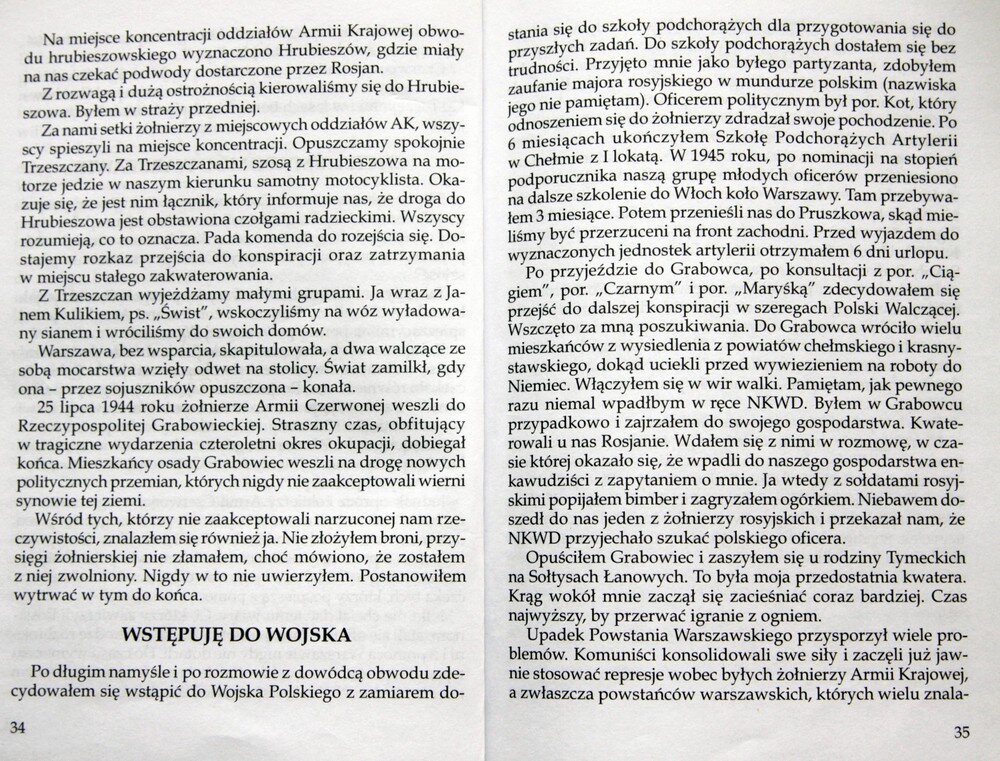 Na miejsce koncentracji oddziałów Armii Krajowej obwodu hrubieszowskiego wyznaczono Hrubieszów, gdzie miały na nas czekać podwody dostarczone przez Rosjan.

Z rozwagą i dużą ostrożnością kierowaliśmy się do Hrubieszowa. Byłem w straży przedniej.

Za nami setki żołnierzy z miejscowych oddziałów AK, wszyscy spieszyli na miejsce koncentracji. Opuszczamy spokojnie Trzeszczany. Za Trzeszczanami, szosą z Hrubieszowa na motorze jedzie w naszym kierunku samotny motocyklista. Okazuje się, że jest nim łącznik, który informuje nas, że droga do Hrubieszowa jest obstawiona czołgami radzieckimi. Wszyscy rozumieją, co to oznacza. Pada komenda do rozejścia się. Dostajemy rozkaz przejścia do konspiracji oraz zatrzymania w miejscu stałego zakwaterowania.

Z Trzeszczan wyjeżdżamy małymi grupami. Ja wraz z Janem Kulikiem, ps. „Świst", wskoczyliśmy na wóz wyładowany sianem i wróciliśmy do swoich domów.

Warszawa, bez wsparcia, skapitulowała, a dwa walczące ze sobą mocarstwa wzięły odwet na stolicy. Świat zamilkł, gdy ona – przez sojuszników opuszczona – konała.

25 lipca 1944 roku żołnierze Armii Czerwonej weszli do Rzeczypospolitej Grabowieckiej. Straszny czas, obfitujący w tragiczne wydarzenia czteroletni okres okupacji, dobiegał końca. Mieszkańcy osady Grabowiec weszli na drogę nowych politycznych przemian, których nigdy nie zaakceptowali wierni synowie tej ziemi.

Wśród tych, którzy nie zaakceptowali narzuconej nam rzeczywistości, znalazłem się również ja. Nie złożyłem broni, przysięgi żołnierskiej nie złamałem, choć mówiono, że zostałem z niej zwolniony. Nigdy w to nie uwierzyłem. Postanowiłem wytrwać w tym do końca.

WSTĘPUJĘ DO WOJSKA

Po długim namyśle i po rozmowie z dowódcą obwodu zdecydowałem się wstąpić do Wojska Polskiego z zamiarem do-

34

stania się do szkoły podchorążych dla przygotowania się do przyszłych zadań. Do szkoły podchorążych dostałem się bez trudności. Przyjęto mnie jako byłego partyzanta, zdobyłem zaufanie majora rosyjskiego w mundurze polskim (nazwiska jego nie pamiętam). Oficerem politycznym był por. Kot, który odnoszeniem się do żołnierzy zdradzał swoje pochodzenie. Po 6 miesiącach ukończyłem Szkołę Podchorążych Artylerii w Chełmie z I lokatą. W 1945 roku, po nominacji na stopień podporucznika naszą grupę młodych oficerów przeniesiono na dalsze szkolenie do Włoch koło Warszawy. Tam przebywałem 3 miesiące. Potem przenieśli nas do Pruszkowa, skąd mieliśmy być przerzuceni na front zachodni. Przed wyjazdem do wyznaczonych jednostek artylerii otrzymałem 6 dni urlopu.

Po przyjeździe do Grabowca, po konsultacji z por. „Ciągiem", por. „Czarnym" i por. „Maryśką" zdecydowałem się przejść do dalszej konspiracji w szeregach Polski Walczącej. Wszczęto za mną poszukiwania. Do Grabowca wróciło wielu mieszkańców z wysiedlenia z powiatów chełmskiego i krasnystawskiego, dokąd uciekli przed wywiezieniem na roboty do Niemiec. Włączyłem się w wir walki. Pamiętam, jak pewnego razu niemal wpadłbym w ręce NKWD. Byłem w Grabowcu przypadkowo i zajrzałem do swojego gospodarstwa. Kwaterowali u nas Rosjanie. Wdałem się z nimi w rozmowę, w czasie której okazało się, że wpadli do naszego gospodarstwa enkawudziści z zapytaniem o mnie. Ja wtedy z sołdatami rosyjskimi popijałem bimber i zagryzałem ogórkiem. Niebawem doszedł do nas jeden z żołnierzy rosyjskich i przekazał nam, że NKWD przyjechało szukać polskiego oficera.

Opuściłem Grabowiec i zaszyłem się u rodziny Tymeckich na Sołtysach Łanowych. To była moja przedostatnia kwatera. Krąg wokół mnie zaczął się zacieśniać coraz bardziej. Czas najwyższy, by przerwać igranie z ogniem.

Upadek Powstania Warszawskiego przysporzył wiele problemów. Komuniści konsolidowali swe siły i zaczęli już jawnie stosować represje wobec byłych żołnierzy Armii Krajowej, a zwłaszcza powstańców warszawskich, których wielu znala-

35